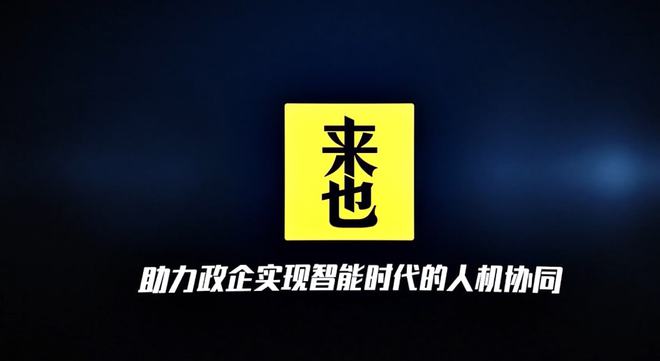 来也

助力政企实现智能时代的人机协同